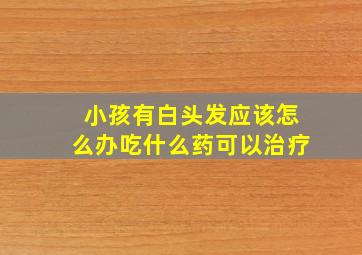 小孩有白头发应该怎么办吃什么药可以治疗